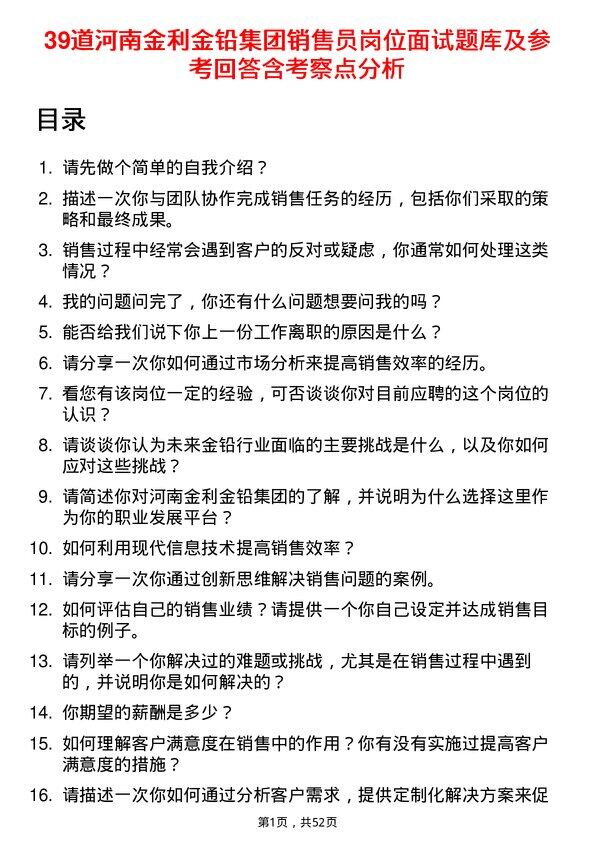 39道河南金利金铅集团销售员岗位面试题库及参考回答含考察点分析

目录

1. 请先做个简单的自我介绍？
2. 描述一次你与团队协作完成销售任务的经历，包括你们采取的策略和最终成果。
3. 销售过程中经常会遇到客户的反对或疑虑，你通常如何处理这类情况？
4. 我的问题问完了，你还有什么问题想要问我的吗？
5. 能否给我们说下你上一份工作离职的原因是什么？
6. 请分享一次你如何通过市场分析来提高销售效率的经历。
7. 看您有该岗位一定的经验，可否谈谈你对目前应聘的这个岗位的认识？
8. 请谈谈你认为未来金铅行业面临的主要挑战是什么，以及你如何应对这些挑战？
9. 请简述你对河南金利金铅集团的了解，并说明为什么选择这里作为你的职业发展平台？
10. 如何利用现代信息技术提高销售效率？
11. 请分享一次你通过创新思维解决销售问题的案例。
12. 如何评估自己的销售业绩？请提供一个你自己设定并达成销售目标的例子。
13. 请列举一个你解决过的难题或挑战，尤其是在销售过程中遇到的，并说明你是如何解决的？
14. 你期望的薪酬是多少？
15. 如何理解客户满意度在销售中的作用？你有没有实施过提高客户满意度的措施？
16. 请描述一次你如何通过分析客户需求，提供定制化解决方案来促

第1页，共52页